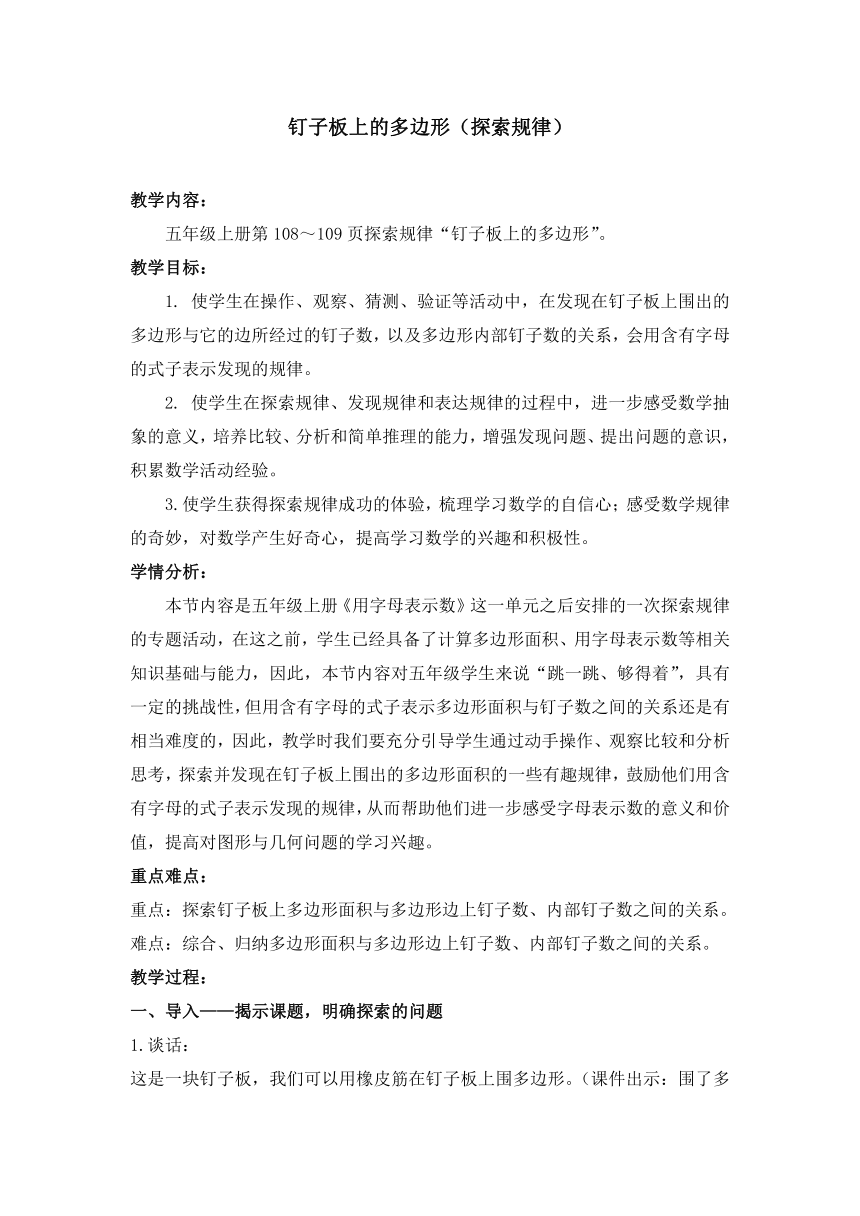 钉子板上的多边形（探索规律）

教学内容：

五年级上册第 108～109 页探索规律“钉子板上的多边形”。

教学目标：

1. 使学生在操作、观察、猜测、验证等活动中，在发现在钉子板上围出的多边形与它的边所经过的钉子数，以及多边形内部钉子数的关系，会用含有字母的式子表示发现的规律。

2. 使学生在探索规律、发现规律和表达规律的过程中，进一步感受数学抽象的意义，培养比较、分析和简单推理的能力，增强发现问题、提出问题的意识，积累数学活动经验。

3.使学生获得探索规律成功的体验，梳理学习数学的自信心；感受数学规律的奇妙，对数学产生好奇心，提高学习数学的兴趣和积极性。

学情分析：

本节内容是五年级上册《用字母表示数》这一单元之后安排的一次探索规律的专题活动，在这之前，学生已经具备了计算多边形面积、用字母表示数等相关知识基础与能力，因此，本节内容对五年级学生来说“跳一跳、够得着”，具有一定的挑战性，但用含有字母的式子表示多边形面积与钉子数之间的关系还是有相当难度的，因此，教学时我们要充分引导学生通过动手操作、观察比较和分析思考，探索并发现在钉子板上围出的多边形面积的一些有趣规律，鼓励他们用含有字母的式子表示发现的规律，从而帮助他们进一步感受字母表示数的意义和价值，提高对图形与几何问题的学习兴趣。

重点难点：

重点：探索钉子板上多边形面积与多边形边上钉子数、内部钉子数之间的关系。

难点：综合、归纳多边形面积与多边形边上钉子数、内部钉子数之间的关系。

教学过程：

一、导入——揭示课题，明确探索的问题

1.谈话：

这是一块钉子板，我们可以用橡皮筋在钉子板上围多边形。（课件出示：围了多